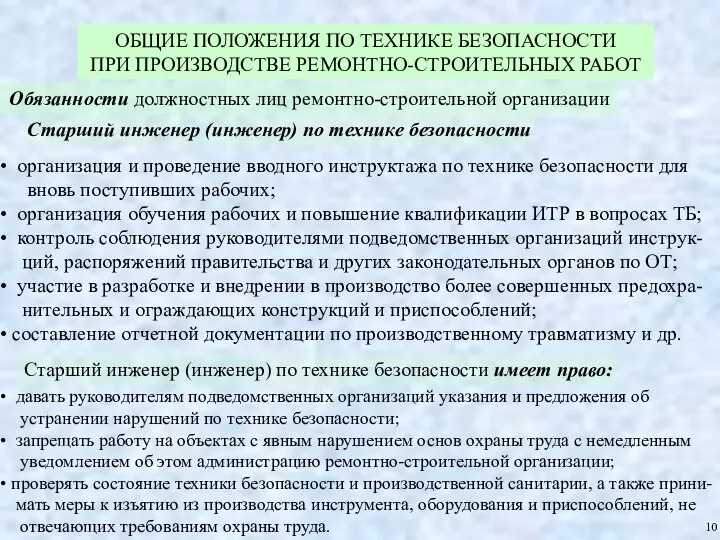 ОБЩИЕ ПОЛОЖЕНИЯ ПО ТЕХНИКЕ БЕЗОПАСНОСТИ ПРИ ПРОИЗВОДСТВЕ РЕМОНТНО-СТРОИТЕЛЬНЫХ РАБОТ

Обязанности должностных лиц ремонтно-строительной организации

Старший инженер (инженер) по технике безопасности

• организация и проведение вводного инструктажа по технике безопасности для вновь поступивших рабочих;
• организация обучения рабочих и повышение квалификации ИТР в вопросах ТБ;
• контроль соблюдения руководителями подведомственных организаций инструкций, распоряжений правительства и других законодательных органов по ОТ;
• участие в разработке и внедрении в производство более совершенных предохранительных и ограждающих конструкций и приспособлений;
• составление отчетной документации по производственному травматизму и др.

Старший инженер (инженер) по технике безопасности имеет право:

• давать руководителям подведомственных организаций указания и предложения об устранении нарушений по технике безопасности;
• запрещать работу на объектах с явным нарушением основ охраны труда с немедленным уведомлением об этом администрацию ремонтно-строительной организации;
• проверять состояние техники безопасности и производственной санитарии, а также принимать меры к изъятию из производства инструмента, оборудования и приспособлений, не отвечающих требованиям охраны труда.

10